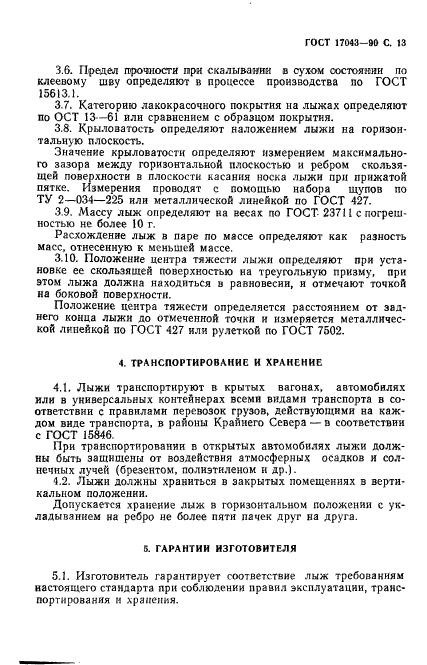 ГОСТ 17043—90 С. 13

3.6. Предел прочности при скалывании в сухом состоянии по клеевому шву определяют в процессе производства по ГОСТ 15613.1.

3.7. Категорию лакокрасочного покрытия на лыжах определяют по ОСТ 13—61 или сравнением с образцом покрытия.

3.8. Крыловатость определяют наложением лыжи на горизонтальную плоскость.

Значение крыловатости определяют измерением максимального зазора между горизонтальной плоскостью и ребром скользящей поверхности в плоскости касания носка лыжи при прижатой пятке. Измерения проводят с помощью набора щупов по ТУ 2—034—225 или металлической линейкой по ГОСТ 427.

3.9. Массу лыж определяют на весах по ГОСТ 23711 с погрешностью не более 10 г.

Расхождение лыж в паре по массе определяют как разность масс, отнесенную к меньшей массе.

3.10. Положение центра тяжести лыжи определяют при установке ее скользящей поверхностью на треугольную призму, при этом лыжа должна находиться в равновесии, и отмечают точкой на боковой поверхности.

Положение центра тяжести определяется расстоянием от заднего конца лыжи до отмеченной точки и измеряется металлической линейкой по ГОСТ 427 или рулеткой по ГОСТ 7502.

4. ТРАНСПОРТИРОВАНИЕ И ХРАНЕНИЕ

4.1. Лыжи транспортируют в крытых вагонах, автомобилях или в универсальных контейнерах всеми видами транспорта в соответствии с правилами перевозок грузов, действующими на каждом виде транспорта, в районы Крайнего Севера — в соответствии с ГОСТ 15846.

При транспортировании в открытых автомобилях лыжи должны быть защищены от воздействия атмосферных осадков и солнечных лучей (брезентом, полиэтиленом и др.).

4.2. Лыжи должны храниться в закрытых помещениях в вертикальном положении.

Допускается хранение лыж в горизонтальном положении с укладыванием на ребро не более пяти пачек друг на друга.

5. ГАРАНТИИ ИЗГОТОВИТЕЛЯ

5.1. Изготовитель гарантирует соответствие лыж требованиям настоящего стандарта при соблюдении правил эксплуатации, транспортирования и хранения.